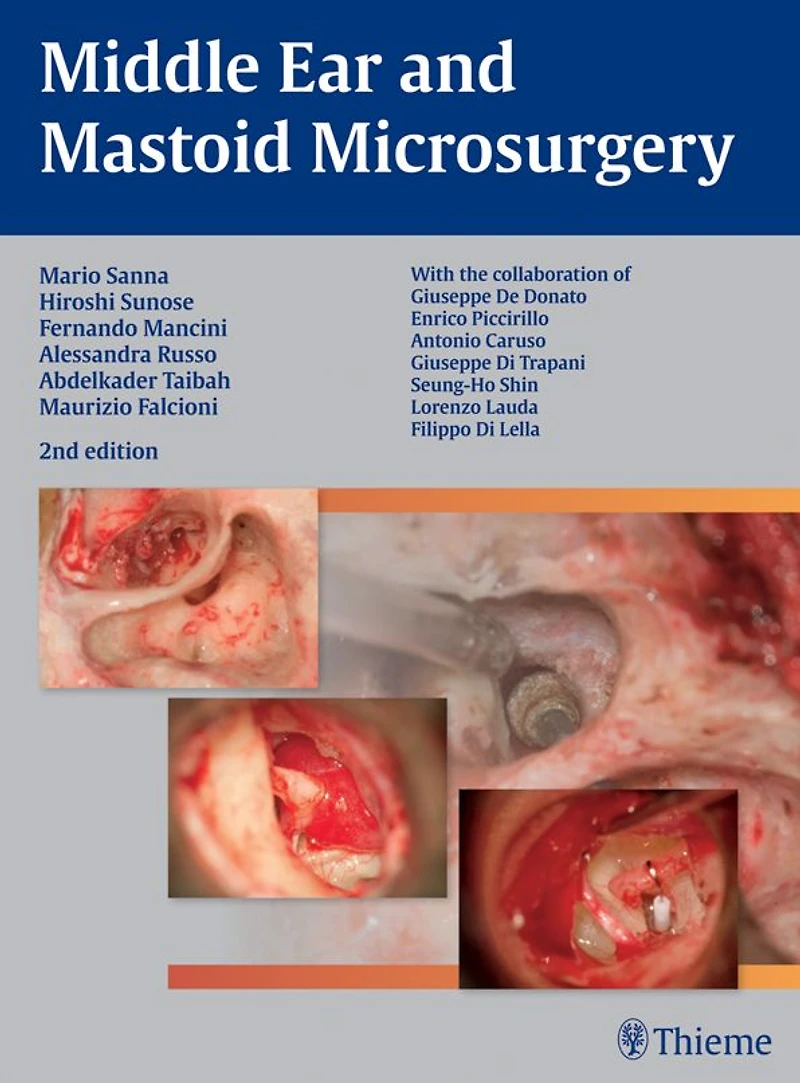 Middle Ear and Mastoid Microsurgery

Mario Sanna
Hiroshi Sunose
Fernando Mancini
Alessandra Russo
Abdelkader Taibah
Maurizio Falcioni

2nd edition

With the collaboration of
Giuseppe De Donato
Enrico Piccirillo
Antonio Caruso
Giuseppe Di Trapani
Seung-Ho Shin
Lorenzo Lauda
Filippo Di Lella

Thieme